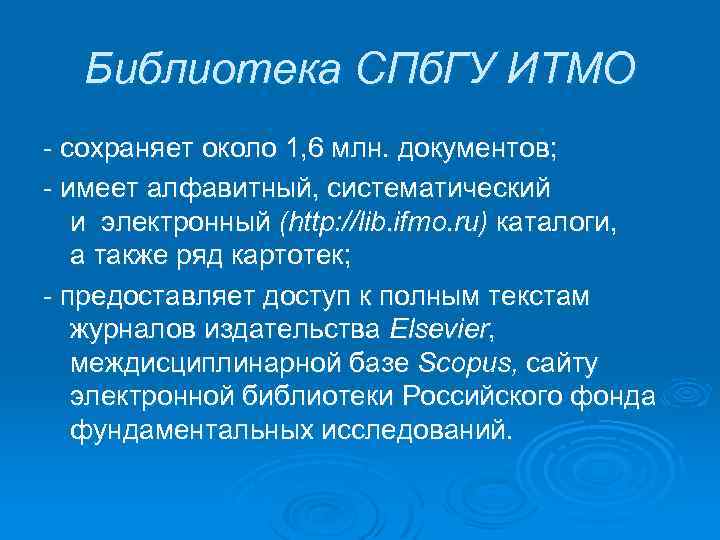 Библиотека СПбГУ ИТМО

- сохраняет около 1,6 млн. документов;

- имеет алфавитный, систематический и электронный (http://lib.ifmo.ru) каталоги, а также ряд картотек;

- предоставляет доступ к полным текстам журналов издательства Elsevier, междисциплинарной базе Scopus, сайту электронной библиотеки Российского фонда фундаментальных исследований.